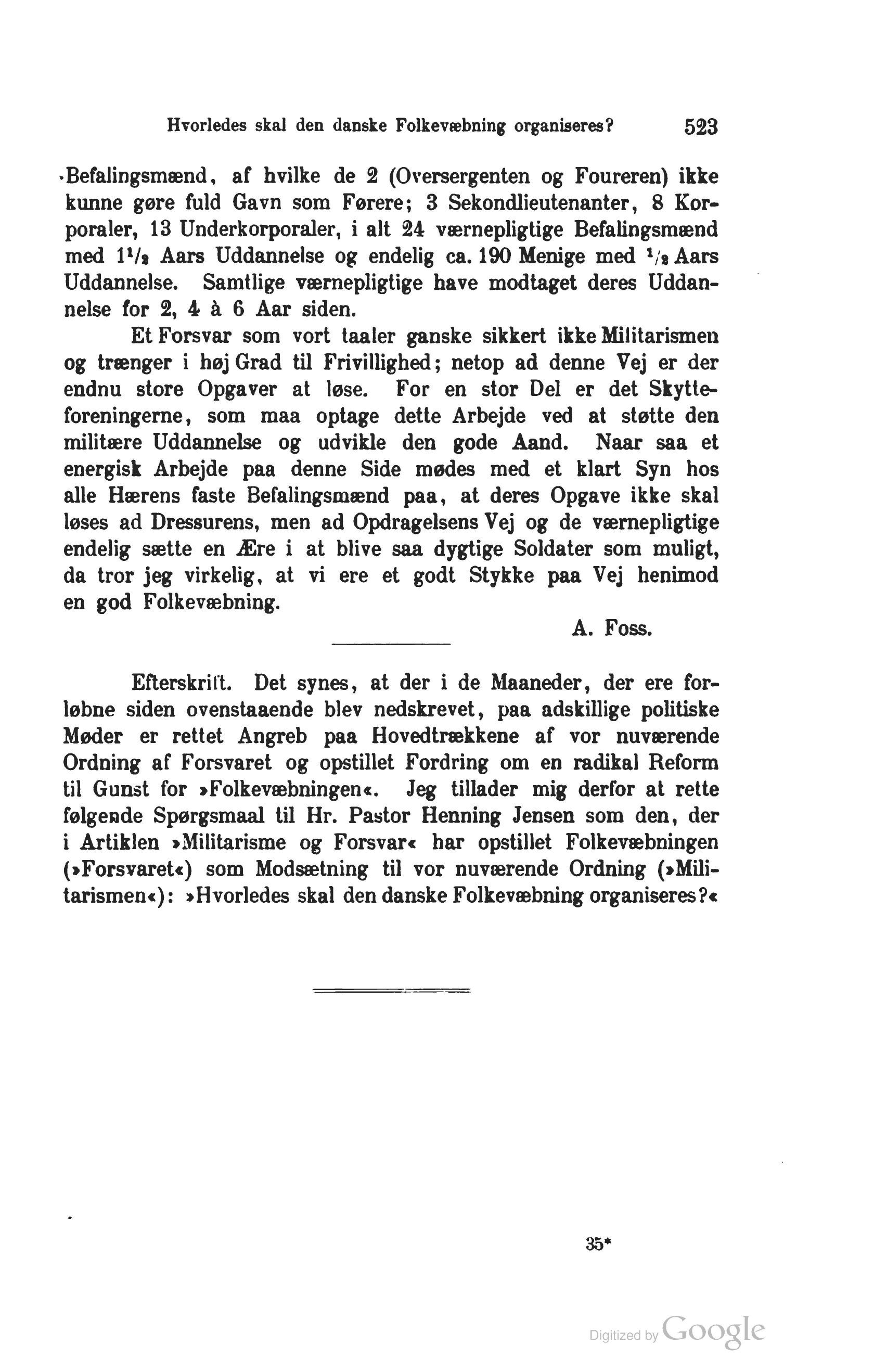 Hvorledes skal den danske Folkevæbning organiseres? 523

Befalingsmænd, af hvilke de 2 (Oversergenten og Foureren) ikke kunne gøre fuld Gavn som Førere; 3 Sekondlieutenanter, 8 Korporaler, 13 Underkorporaler, i alt 24 værnepligtige Befalingsmænd med $1\frac{1}{2}$ Aars Uddannelse og endelig ca. 190 Menige med $\frac{1}{2}$ Aars Uddannelse. Samtlige værnepligtige have modtaget deres Uddannelse for 2, 4 à 6 Aar siden.

Et Forsvar som vort taaler ganske sikkert ikke Militarismen og trænger i høj Grad til Frivillighed; netop ad denne Vej er der endnu store Opgaver at løse. For en stor Del er det Skytteforeningerne, som maa optage dette Arbejde ved at støtte den militære Uddannelse og udvikle den gode Aand. Naar saa et energisk Arbejde paa denne Side mødes med et klart Syn hos alle Hærens faste Befalingsmænd paa, at deres Opgave ikke skal løses ad Dressurens, men ad Opdragelsens Vej og de værnepligtige endelig sætte en Ære i at blive saa dygtige Soldater som muligt, da tror jeg virkelig, at vi ere et godt Stykke paa Vej henimod en god Folkevæbning.

A. Foss.

Efterskrift. Det synes, at der i de Maaneder, der ere forløbne siden ovenstaaende blev nedskrevet, paa adskillige politiske Møder er rettet Angreb paa Hovedtrækkene af vor nuværende Ordning af Forsvaret og opstillet Fordring om en radikal Reform til Gunst for »Folkevæbningen«. Jeg tillader mig derfor at rette følgende Spørgsmaal til Hr. Pastor Henning Jensen som den, der i Artiklen »Militarisme og Forsvar« har opstillet Folkevæbningen (»Forsvaret«) som Modsætning til vor nuværende Ordning (»Militarismen«): »Hvorledes skal den danske Folkevæbning organiseres?«

35*

Digitized by Google